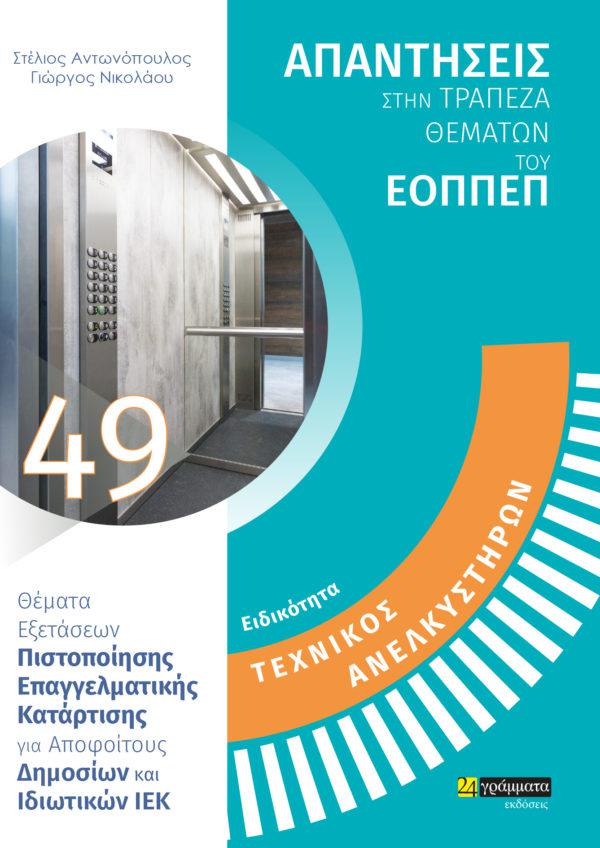 Στέλιος Αντωνόπουλος
Γιώργος Νικολάου

ΑΠΑΝΤΗΣΕΙΣ
ΣΤΗΝ ΤΡΑΠΕΖΑ
ΘΕΜΑΤΩΝ
ΤΟΥ
ΕΟΠΠΕΠ

49

Θέματα Εξετάσεων Πιστοποίησης Επαγγελματικής Κατάρτισης για Αποφοίτους Δημοσίων και Ιδιωτικών ΙΕΚ

Ειδικότητα
ΤΕΧΝΙΚΟΣ ΑΝΕΛΚΥΣΤΗΡΩΝ

24 γράμματα
εκδόσεις